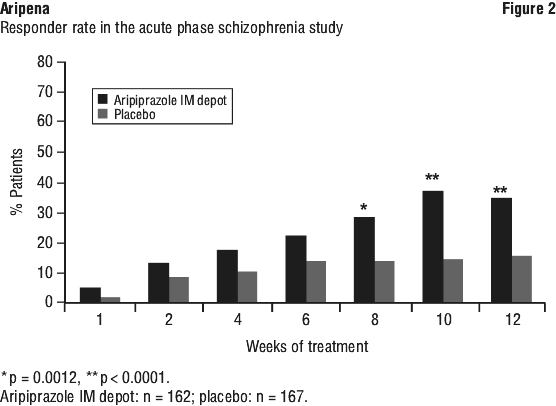 Aripena

Figure 2

Responder rate in the acute phase schizophrenia study

80
70
60
50
40
30
20
10
0

% Patients

Aripiprazole IM depot
Placebo

*
**
**

1
2
4
6
8
10
12

Weeks of treatment

*p = 0.0012, **p < 0.0001.
Aripiprazole IM depot: n = 162; placebo: n = 167.